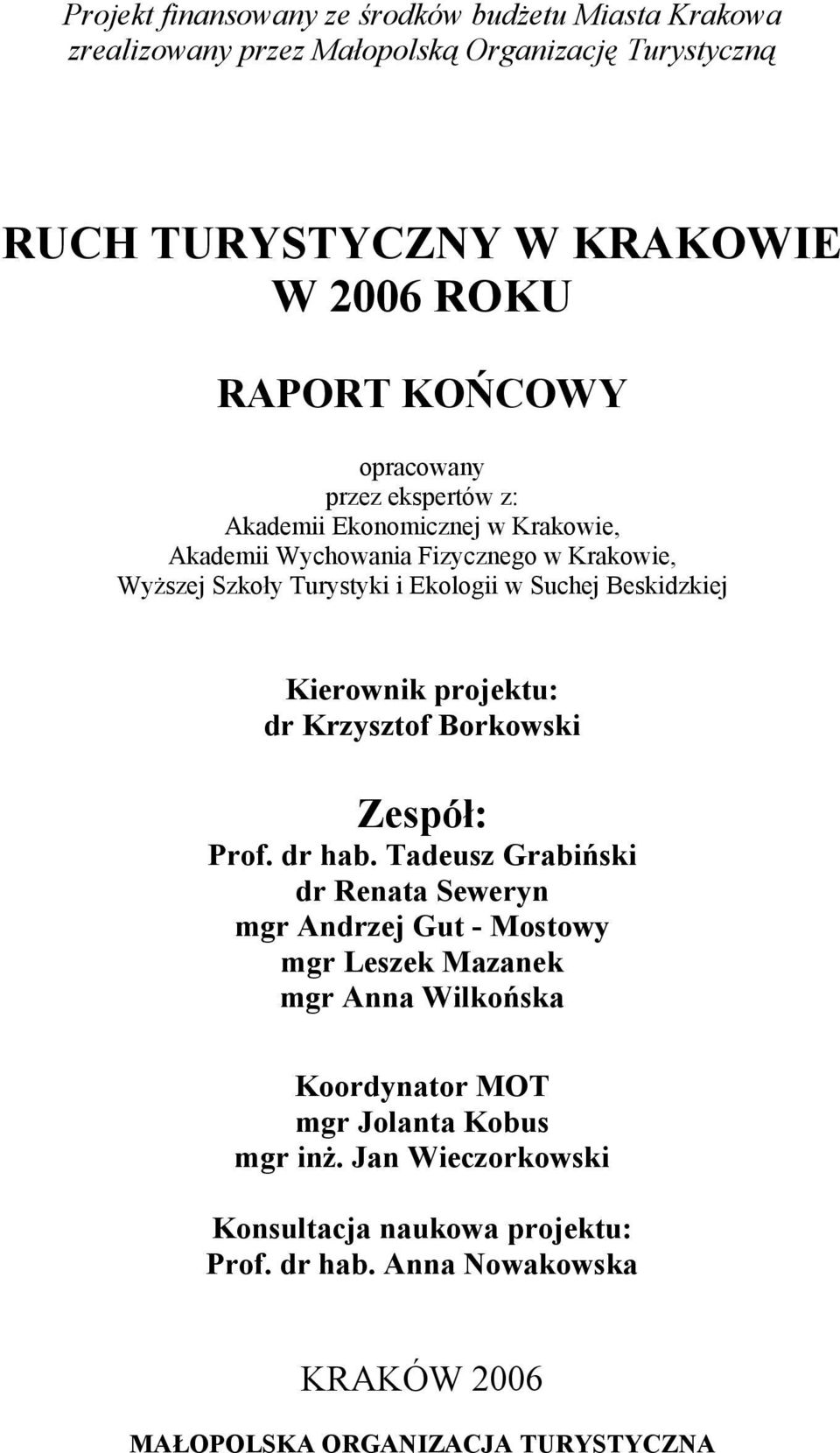 Projekt finansowany ze środków budżetu Miasta Krakowa zrealizowany przez Małopolską Organizację Turystyczną

RUCH TURYSTYCZNY W KRAKOWIE W 2006 ROKU

RAPORT KOŃCOWY

opracowany
przez ekspertów z:
Akademii Ekonomicznej w Krakowie,
Akademii Wychowania Fizycznego w Krakowie,
Wyższej Szkoły Turystyki i Ekologii w Suchej Beskidzkiej

Kierownik projektu:
dr Krzysztof Borkowski

Zespół:
Prof. dr hab. Tadeusz Grabiński
dr Renata Seweryn
mgr Andrzej Gut - Mostowy
mgr Leszek Mazanek
mgr Anna Wilkońska

Koordynator MOT
mgr Jolanta Kobus
mgr inż. Jan Wieczorkowski

Konsultacja naukowa projektu:
Prof. dr hab. Anna Nowakowska

KRAKÓW 2006

MAŁOPOLSKA ORGANIZACJA TURYSTYCZNA